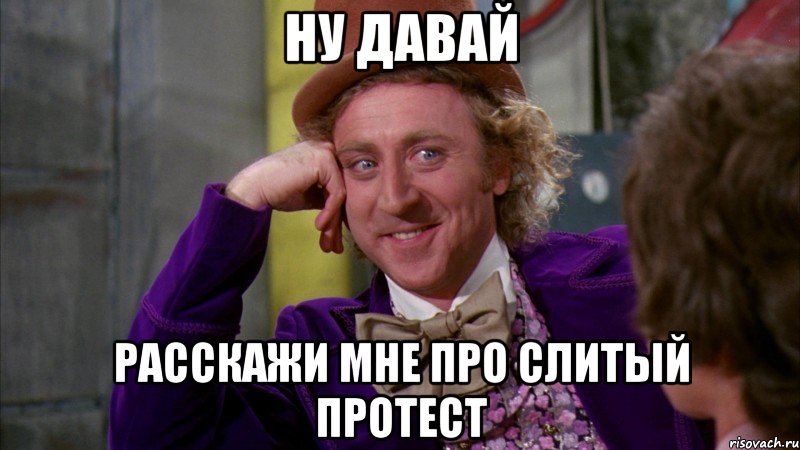 НУ ДАВАЙ

РАССКАЖИ МНЕ ПРО СЛИТЫЙ ПРОТЕСТ

risovach.ru